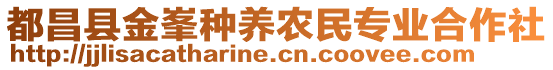 都昌县金峯种养农民专业合作社
http://jjlisacatharine.cn.coovee.com